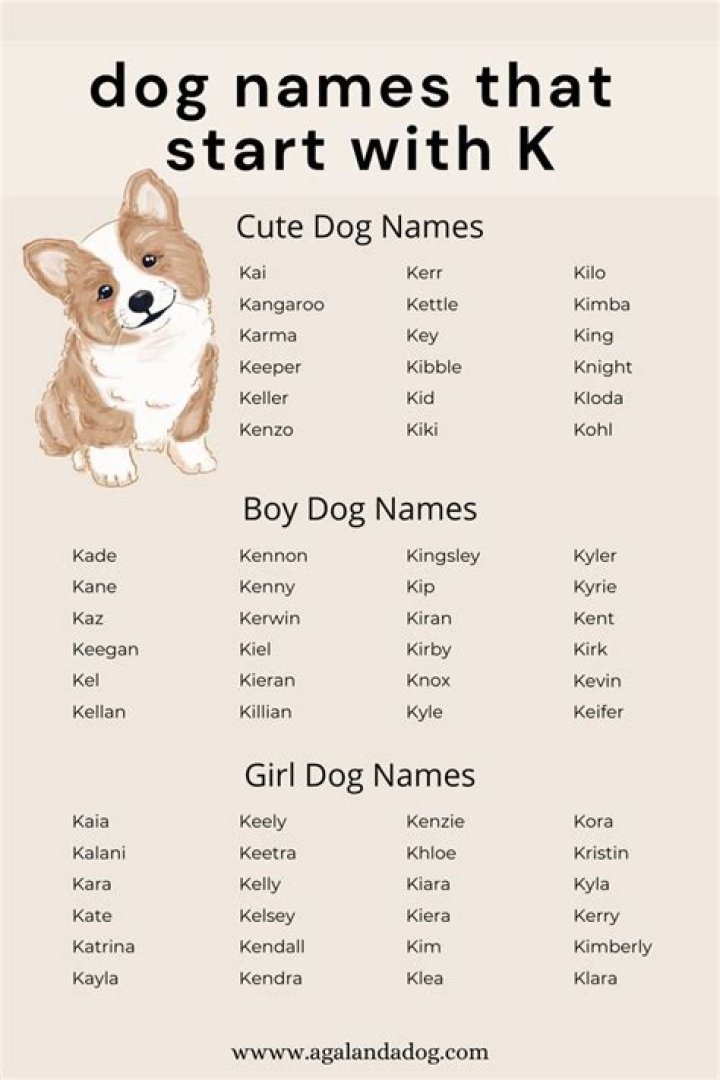 dog names that start with K

Cute Dog Names

Kai
Kangaroo
Karma
Keeper
Keller
Kenzo

Kerr
Kettle
Key
Kibble
Kid
Kiki

Kilo
Kimba
King
Knight
Kloda
Kohl

Boy Dog Names

Kade
Kane
Kaz
Keegan
Kel
Kellan

Kennon
Kenny
Kerwin
Kiel
Kieran
Killian

Kingsley
Kip
Kiran
Kirby
Knox
Kyle

Kyler
Kyrie
Kent
Kirk
Kevin
Keifer

Girl Dog Names

Kaia
Kalani
Kara
Kate
Katrina
Kayla

Keely
Keetra
Kelly
Kelsey
Kendall
Kendra

Kenzie
Khloe
Kiara
Kiera
Kim
Klea

Kora
Kristin
Kyla
Kerry
Kimberly
Klara

www.agalandadog.com